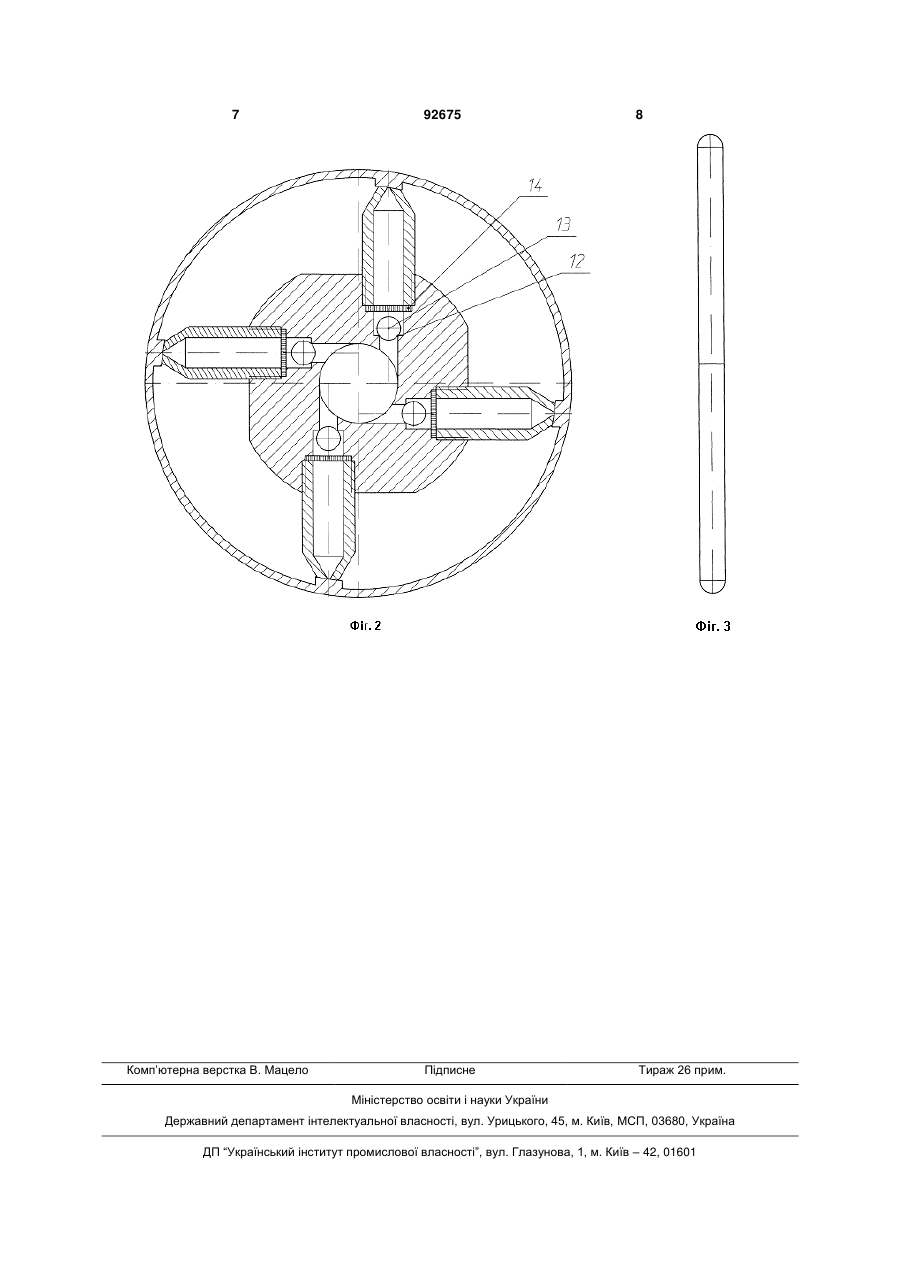 7 92675 8

14
13
12

Фіг. 2

Фіг. 3

Комп'ютерна верстка В. Мацело Підписне Тираж 26 прим.

Міністерство освіти і науки України

Державний департамент інтелектуальної власності, вул. Урицького, 45, м. Київ, МСП, 03680, Україна

ДП "Український інститут промислової власності", вул. Глазунова, 1, м. Київ – 42, 01601